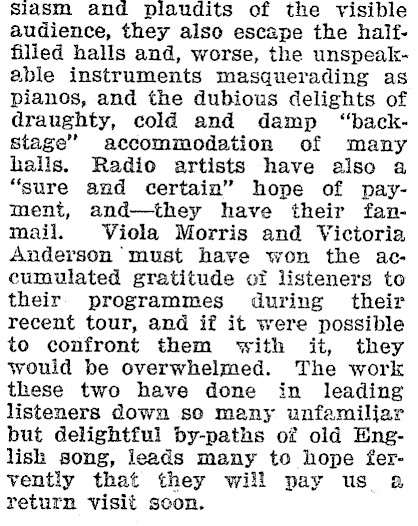 siasm and plaudits of the visible audience, they also escape the half-filled halls and, worse, the unspeakable instruments masquerading as pianos, and the dubious delights of draughty, cold and damp "backstage" accommodation of many halls. Radio artists have also a "sure and certain" hope of payment, and—they have their fan-mail. Viola Morris and Victoria Anderson must have won the accumulated gratitude of listeners to their programmes during their recent tour, and if it were possible to confront them with it, they would be overwhelmed. The work these two have done in leading listeners down so many unfamiliar but delightful by-paths of old English song, leads many to hope fervently that they will pay us a return visit soon.